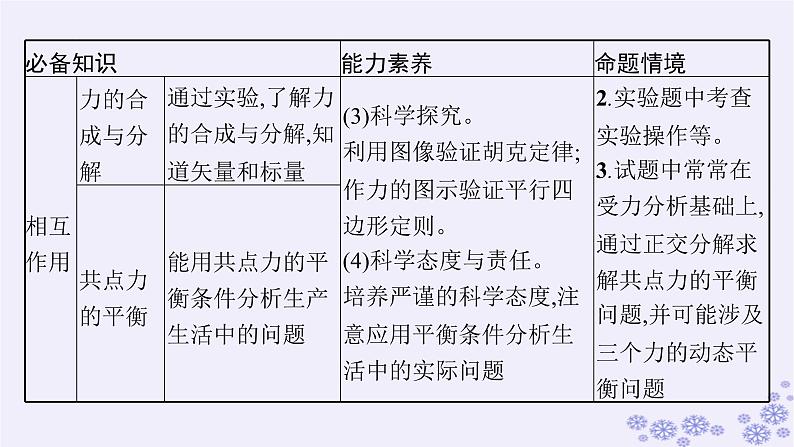 | 必备知识 |  |  | 能力素养 | 命题情境 |
|---|---|---|---|---|
| 相互作用 | 力的合成与分解 | 通过实验,了解力的合成与分解,知道矢量和标量 | (3)科学探究。利用图像验证胡克定律;作力的图示验证平行四边形定则。(4)科学态度与责任。培养严谨的科学态度,注意应用平衡条件分析生活中的实际问题 | 2.实验题中考查实验操作等。3.试题中常常在受力分析基础上,通过正交分解求解共点力的平衡问题,并可能涉及三个力的动态平衡问题 |
|  | 共点力的平衡 | 能用共点力的平衡条件分析生产生活中的问题 |  |  |